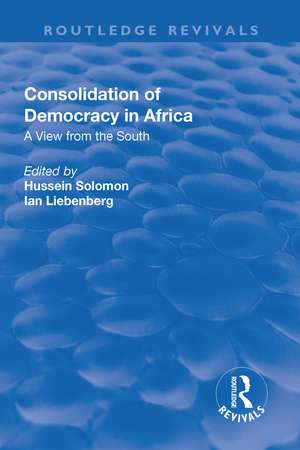 ROUTLEDGE REVIVALS

Consolidation of Democracy in Africa
A View from the South

Edited by
Hussein Solomon
Ian Liebenberg

ROUTLEDGE
REVIVALS